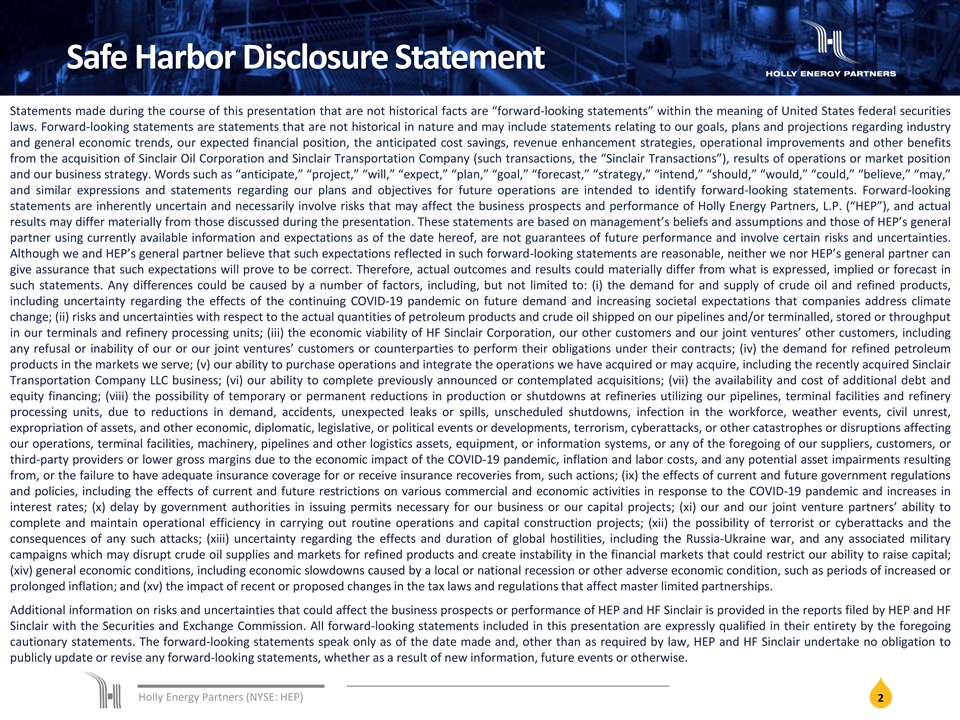 Safe Harbor Disclosure Statement

HOLLY ENERGY PARTNERS

Statements made during the course of this presentation that are not historical facts are "forward-looking statements" within the meaning of United States federal securities laws. Forward-looking statements are statements that are not historical in nature and may include statements relating to our goals, plans and projections regarding industry and general economic trends, our expected financial position, the anticipated cost savings, revenue enhancement strategies, operational improvements and other benefits from the acquisition of Sinclair Oil Corporation and Sinclair Transportation Company (such transactions, the "Sinclair Transactions"), results of operations or market position and our business strategy. Words such as "anticipate," "project," "will," "expect," "plan," "goal," "forecast," "strategy," "intend," "should," "would," "could," "believe," "may," and similar expressions and statements regarding our plans and objectives for future operations are intended to identify forward-looking statements. Forward-looking statements are inherently uncertain and necessarily involve risks that may affect the business prospects and performance of Holly Energy Partners, L.P. ("HEP"), and actual results may differ materially from those discussed during the presentation. These statements are based on management's beliefs and assumptions and those of HEP's general partner using currently available information and expectations as of the date hereof, are not guarantees of future performance and involve certain risks and uncertainties. Although we and HEP's general partner believe that such expectations reflected in such forward-looking statements are reasonable, neither we nor HEP's general partner can give assurance that such expectations will prove to be correct. Therefore, actual outcomes and results could materially differ from what is expressed, implied or forecast in such statements. Any differences could be caused by a number of factors, including, but not limited to: (i) the demand for and supply of crude oil and refined products, including uncertainty regarding the effects of the continuing COVID-19 pandemic on future demand and increasing societal expectations that companies address climate change; (ii) risks and uncertainties with respect to the actual quantities of petroleum products and crude oil shipped on our pipelines and/or terminalled, stored or throughput in our terminals and refinery processing units; (iii) the economic viability of HF Sinclair Corporation, our other customers and our joint ventures' other customers, including any refusal or inability of our or our joint ventures' customers or counterparties to perform their obligations under their contracts; (iv) the demand for refined petroleum products in the markets we serve; (v) our ability to purchase operations and integrate the operations we have acquired or may acquire, including the recently acquired Sinclair Transportation Company LLC business; (vi) our ability to complete previously announced or contemplated acquisitions; (vii) the availability and cost of additional debt and equity financing; (viii) the possibility of temporary or permanent reductions in production or shutdowns at refineries utilizing our pipelines, terminal facilities and refinery processing units, due to reductions in demand, accidents, unexpected leaks or spills, unscheduled shutdowns, infection in the workforce, weather events, civil unrest, expropriation of assets, and other economic, diplomatic, legislative, or political events or developments, terrorism, cyberattacks, or other catastrophes or disruptions affecting our operations, terminal facilities, machinery, pipelines and other logistics assets, equipment, or information systems, or any of the foregoing of our suppliers, customers, or third-party providers or lower gross margins due to the economic impact of the COVID-19 pandemic, inflation and labor costs, and any potential asset impairments resulting from, or the failure to have adequate insurance coverage for or receive insurance recoveries from, such actions; (ix) the effects of current and future government regulations and policies, including the effects of current and future restrictions on various commercial and economic activities in response to the COVID-19 pandemic and increases in interest rates; (x) delay by government authorities in issuing permits necessary for our business or our capital projects; (xi) our and our joint venture partners' ability to complete and maintain operational efficiency in carrying out routine operations and capital construction projects; (xii) the possibility of terrorist or cyberattacks and the consequences of any such attacks; (xiii) uncertainty regarding the effects and duration of global hostilities, including the Russia-Ukraine war, and any associated military campaigns which may disrupt crude oil supplies and markets for refined products and create instability in the financial markets that could restrict our ability to raise capital; (xiv) general economic conditions, including economic slowdowns caused by a local or national recession or other adverse economic condition, such as periods of increased or prolonged inflation; and (xv) the impact of recent or proposed changes in the tax laws and regulations that affect master limited partnerships.

Additional information on risks and uncertainties that could affect the business prospects or performance of HEP and HF Sinclair is provided in the reports filed by HEP and HF Sinclair with the Securities and Exchange Commission. All forward-looking statements included in this presentation are expressly qualified in their entirety by the foregoing cautionary statements. The forward-looking statements speak only as of the date made and, other than as required by law, HEP and HF Sinclair undertake no obligation to publicly update or revise any forward-looking statements, whether as a result of new information, future events or otherwise.

Holly Energy Partners (NYSE: HEP)

2